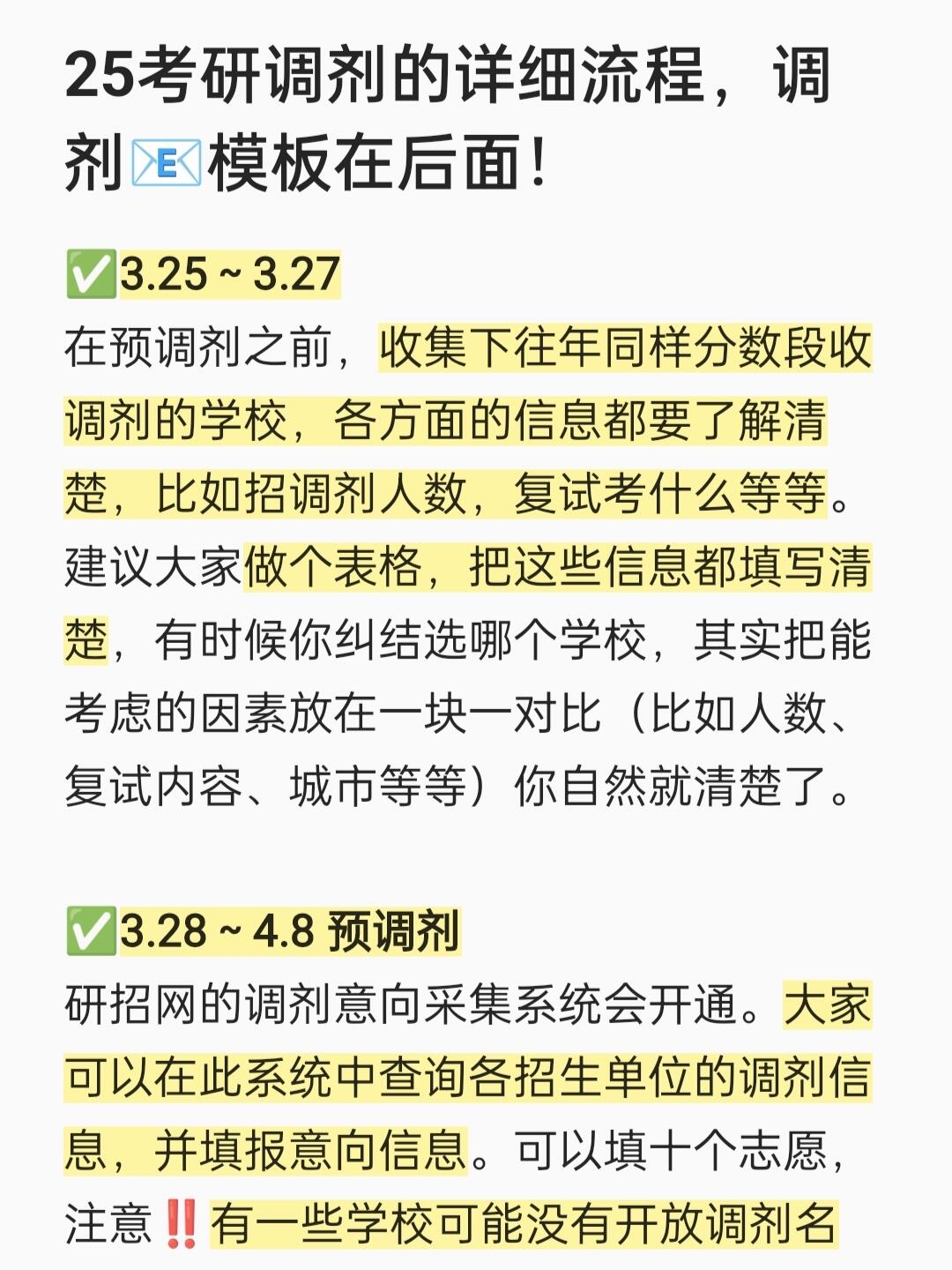 25考研调剂的详细流程，调剂📧模板在后面！

✅3.25 ~ 3.27
在预调剂之前，收集下往年同样分数段收调剂的学校，各方面的信息都要了解清楚，比如招调剂人数，复试考什么等等。建议大家做个表格，把这些信息都填写清楚，有时候你纠结选哪个学校，其实把能考虑的因素放在一块一对比（比如人数、复试内容、城市等等）你自然就清楚了。

✅3.28 ~ 4.8 预调剂
研招网的调剂意向采集系统会开通。大家可以在此系统中查询各招生单位的调剂信息，并填报意向信息。可以填十个志愿，注意‼️有一些学校可能没有开放调剂名